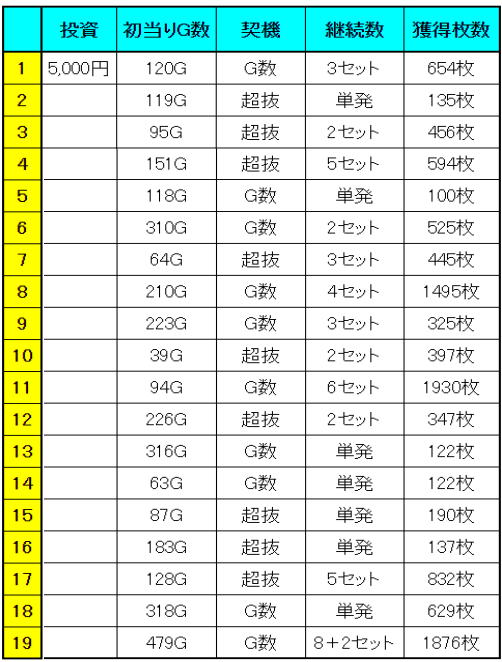 |  | 投資 | 初当りG数 | 契機 | 継続数 | 獲得枚数 |
|---|---|---|---|---|---|
| 1 | 5,000円 | 120G | G数 | 3セット | 654枚 |
| 2 |  | 119G | 超抜 | 単発 | 135枚 |
| 3 |  | 95G | 超抜 | 2セット | 456枚 |
| 4 |  | 151G | 超抜 | 5セット | 594枚 |
| 5 |  | 118G | G数 | 単発 | 100枚 |
| 6 |  | 310G | G数 | 2セット | 525枚 |
| 7 |  | 64G | 超抜 | 3セット | 445枚 |
| 8 |  | 210G | G数 | 4セット | 1495枚 |
| 9 |  | 223G | G数 | 3セット | 325枚 |
| 10 |  | 39G | 超抜 | 2セット | 397枚 |
| 11 |  | 94G | G数 | 6セット | 1930枚 |
| 12 |  | 226G | 超抜 | 2セット | 347枚 |
| 13 |  | 316G | G数 | 単発 | 122枚 |
| 14 |  | 63G | G数 | 単発 | 122枚 |
| 15 |  | 87G | 超抜 | 単発 | 190枚 |
| 16 |  | 183G | 超抜 | 単発 | 137枚 |
| 17 |  | 128G | 超抜 | 5セット | 832枚 |
| 18 |  | 318G | G数 | 単発 | 629枚 |
| 19 |  | 479G | G数 | 8＋2セット | 1876枚 |